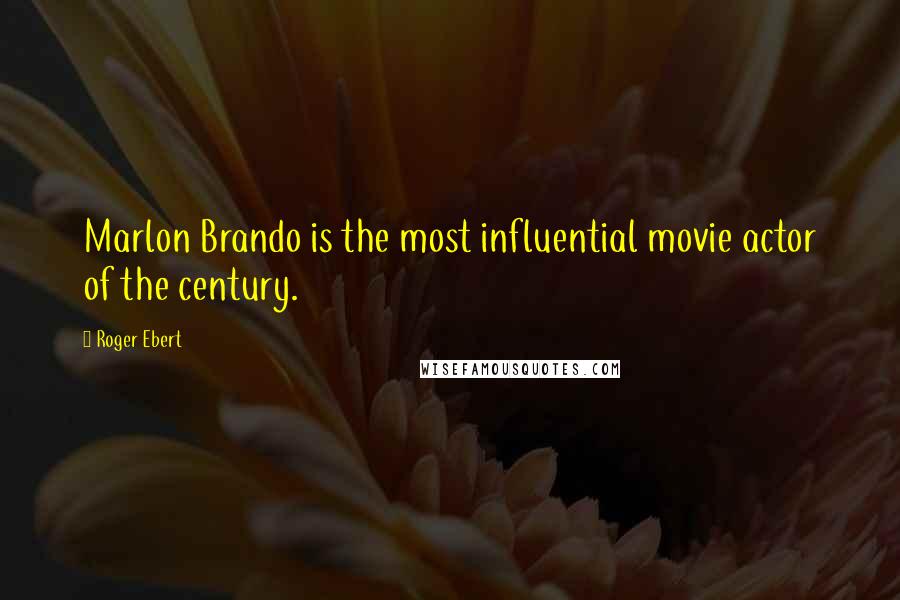 Marlon Brando is the most influential movie actor of the century.

Roger Ebert

WISEFAMOUSQUOTES.COM